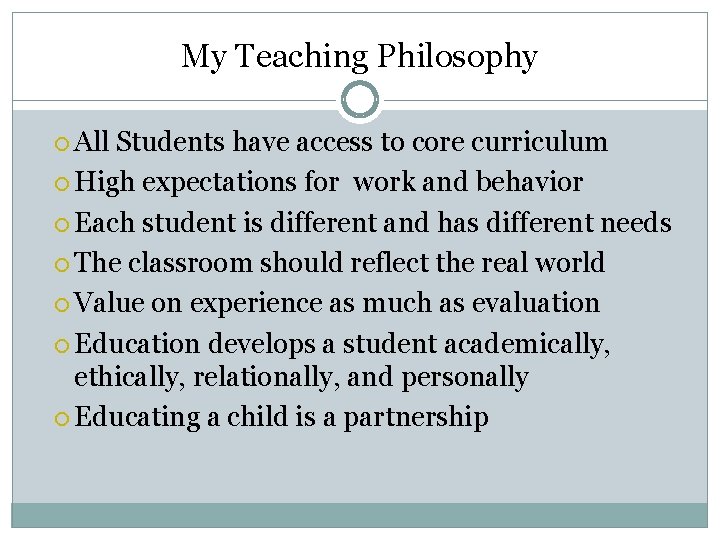 My Teaching Philosophy

• All Students have access to core curriculum
• High expectations for work and behavior
• Each student is different and has different needs
• The classroom should reflect the real world
• Value on experience as much as evaluation
• Education develops a student academically, ethically, relationally, and personally
• Educating a child is a partnership